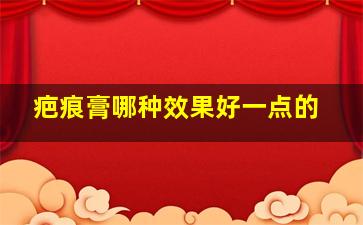 疤痕膏哪种效果好一点的